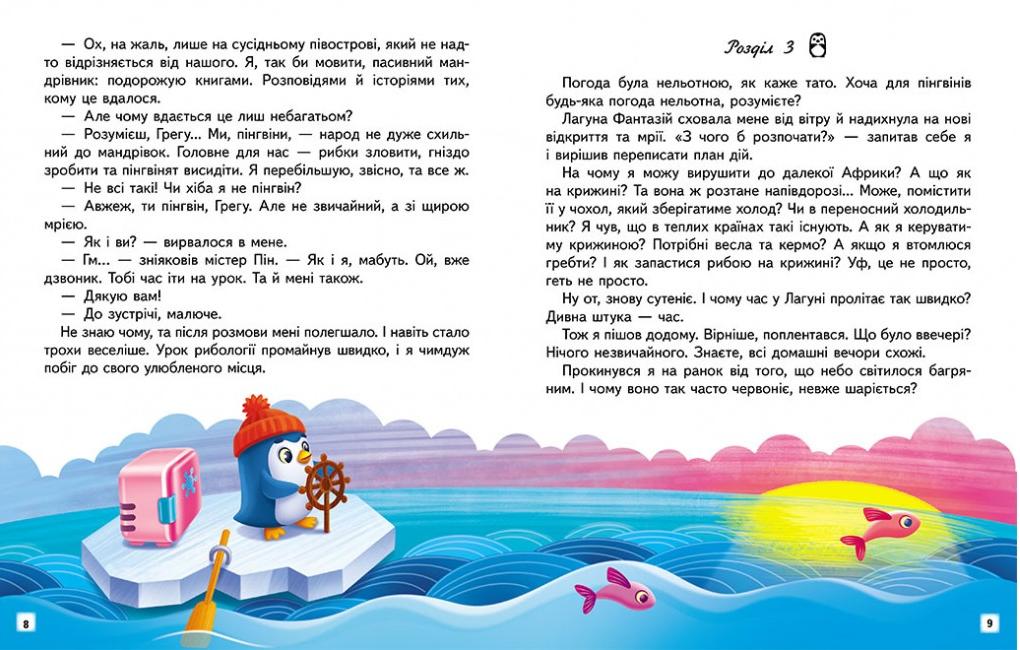 — Ох, на жаль, лише на сусідньому півострові, який не надто відрізняється від нашого. Я, так би мовити, пасивний мандрівник: подорожую книгами. Розповідями й історіями тих, кому це вдалося.

— Але чому вдається це лиш небагатьом?

— Розумієш, Грегу... Ми, пінгвіни, — народ не дуже схильний до мандрівок. Головне для нас — рибки зловити, гніздо зробити та пінгвінят висидіти. Я перебільшую, звісно, та все ж.

— Не всі такі! Чи хіба я не пінгвін?

— Авжеж, ти пінгвін, Грегу. Але не звичайний, а зі щирою мрією.

— Як і ви? — вирвалося в мене.

— Гм... — зніяковів містер Пін. — Як і я, мабуть. Ой, вже дзвоник. Тобі час іти на урок. Та й мені також.

— Дякую вам!

— До зустрічі, малюче.

Не знаю чому, та після розмови мені полегшало. І навіть стало трохи веселіше. Урок рибології промайнув швидко, і я чимдуж побіг до свого улюбленого місця.

8

Розділ 3

Погода була нельотною, як каже тато. Хоча для пінгвінів будь-яка погода нельотна, розумієте?

Лагуна Фантазій сховала мене від вітру й надихнула на нові відкриття та мрії. «З чого б розпочати?» — запитав себе я і вирішив переписати план дій.

На чому я можу вирушити до далекої Африки? А що як на крижині? Та вона ж розтане напівдорозі... Може, помістити її у чохол, який зберігатиме холод? Чи в переносний холодильник? Я чув, що в теплих країнах такі існують. А як я керуватиму крижиною? Потрібні весла та кермо? А якщо я втомлюся гребти? І як запастися рибою на крижині? Уф, це не просто, геть не просто.

Ну от, знову сутеніє. І чому час у Лагуні пролітає так швидко? Дивна штука — час.

Тож я пішов додому. Вірніше, поплентався. Що було ввечері? Нічого незвичайного. Знаєте, всі домашні вечори схожі.

Прокинувся я на ранок від того, що небо світилося багряним. І чому воно так часто червоніє, невже шаріється?

9